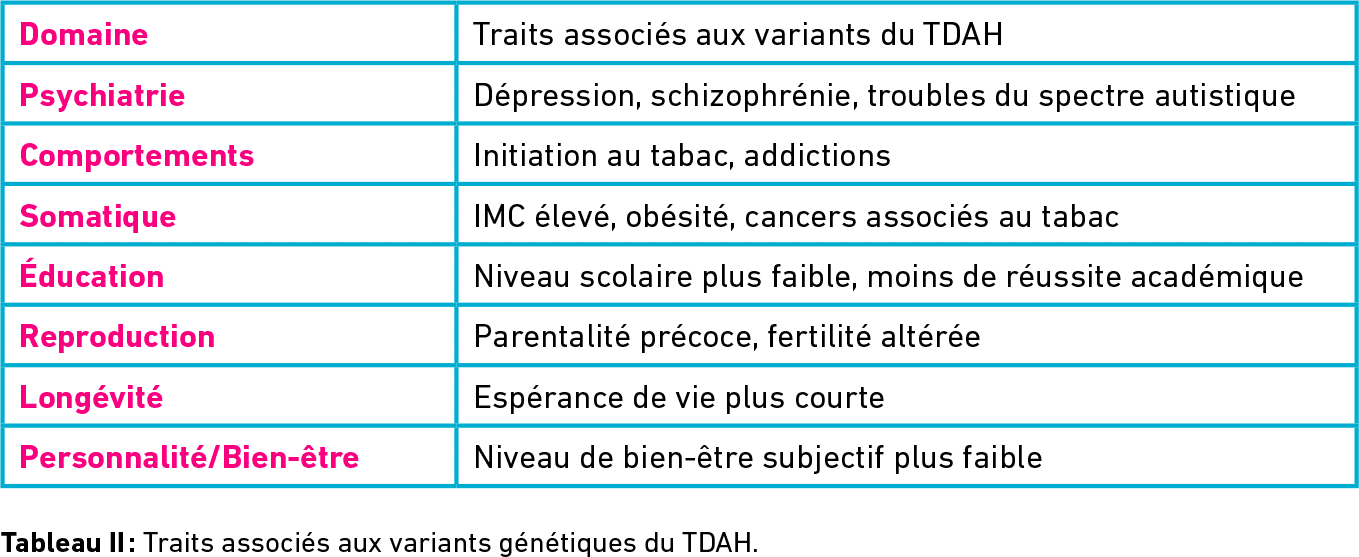 | Domaine | Traits associés aux variants du TDAH |
|---|---|
| Psychiatrie | Dépression, schizophrénie, troubles du spectre autistique |
| Comportements | Initiation au tabac, addictions |
| Somatique | IMC élevé, obésité, cancers associés au tabac |
| Éducation | Niveau scolaire plus faible, moins de réussite académique |
| Reproduction | Parentalité précoce, fertilité altérée |
| Longévité | Espérance de vie plus courte |
| Personnalité/Bien-être | Niveau de bien-être subjectif plus faible |

Tableau II : Traits associés aux variants génétiques du TDAH.